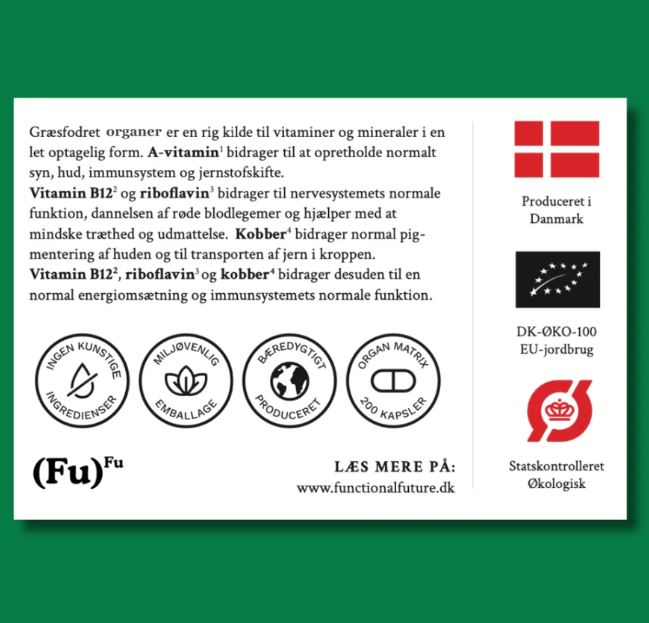 Græsfodret organer er en rig kilde til vitaminer og mineraler i en let optagelig form. A-vitamin$^{1}$ bidrager til at opretholde normalt syn, hud, immunsystem og jernstofskifte.

Vitamin B12$^{2}$ og riboflavin$^{3}$ bidrager til nervesystemets normale funktion, dannelsen af røde blodlegemer og hjælper med at mindske træthed og udmattelse. Kobber$^{4}$ bidrager normal pigmentering af huden og til transporten af jern i kroppen.

Vitamin B12$^{2}$, riboflavin$^{3}$ og kobber$^{4}$ bidrager desuden til en normal energiomsætning og immunsystemets normale funktion.

INGEN KUNSTIGE
INGREDIENSER

MILJØVENLIG
EMBALLAGE

BÆREDYGTIGT
PRODUCERET

ORGAN MATRIX
200 KAPSLER

(Fu)$^{Fu}$

LÆS MERE PÅ:
www.functionalfuture.dk

Produceret i
Danmark

DK-ØKO-100
EU-jordbrug

Statskontrolleret
Økologisk